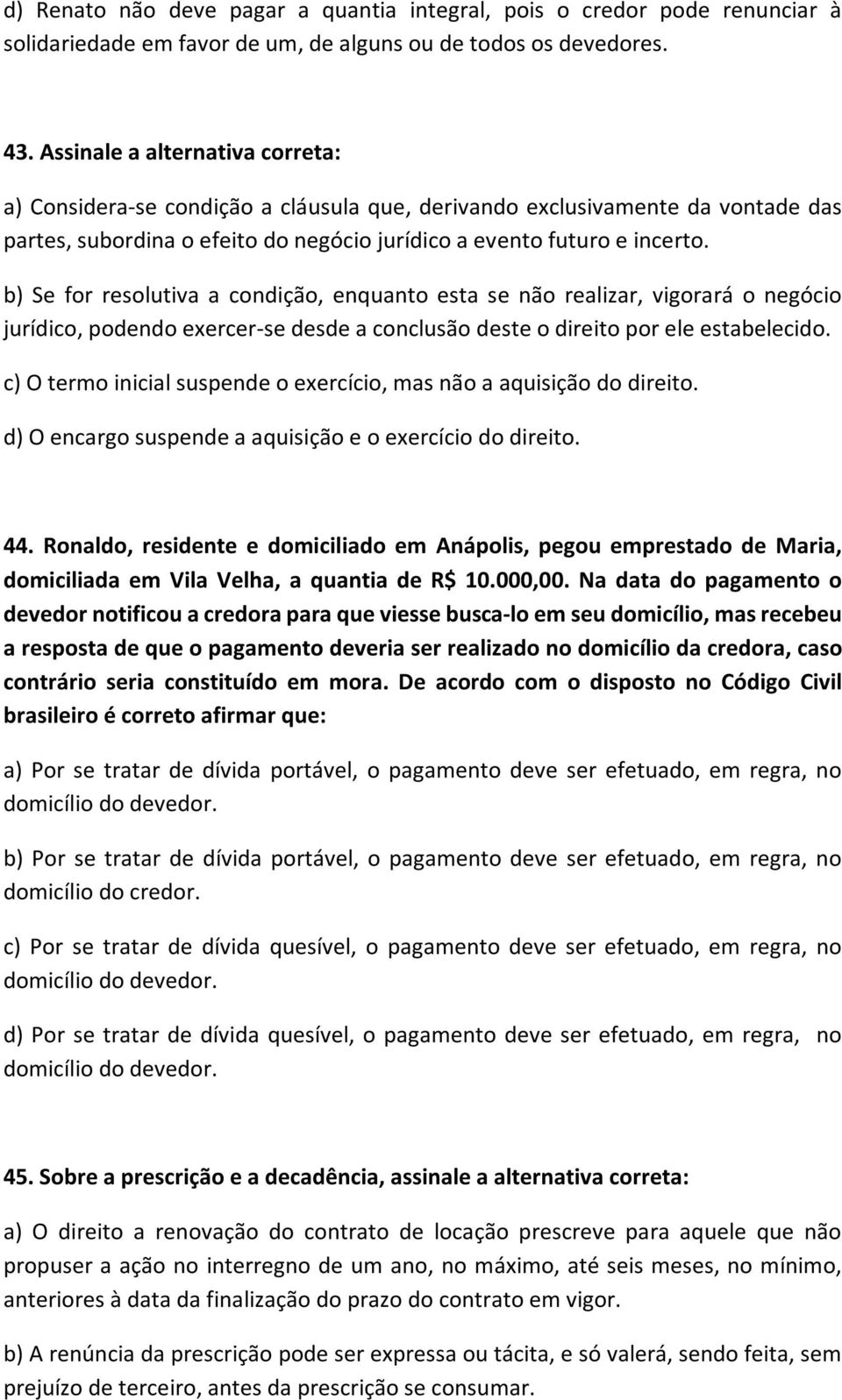 d) Renato não deve pagar a quantia integral, pois o credor pode renunciar à solidariedade em favor de um, de alguns ou de todos os devedores.

43. Assinale a alternativa correta:

a) Considera-se condição a cláusula que, derivando exclusivamente da vontade das partes, subordina o efeito do negócio jurídico a evento futuro e incerto.

b) Se for resolutiva a condição, enquanto esta se não realizar, vigorará o negócio jurídico, podendo exercer-se desde a conclusão deste o direito por ele estabelecido.

c) O termo inicial suspende o exercício, mas não a aquisição do direito.

d) O encargo suspende a aquisição e o exercício do direito.

44. Ronaldo, residente e domiciliado em Anápolis, pegou emprestado de Maria, domiciliada em Vila Velha, a quantia de R$ 10.000,00. Na data do pagamento o devedor notificou a credora para que viesse busca-lo em seu domicílio, mas recebeu a resposta de que o pagamento deveria ser realizado no domicílio da credora, caso contrário seria constituído em mora. De acordo com o disposto no Código Civil brasileiro é correto afirmar que:

a) Por se tratar de dívida portável, o pagamento deve ser efetuado, em regra, no domicílio do devedor.

b) Por se tratar de dívida portável, o pagamento deve ser efetuado, em regra, no domicílio do credor.

c) Por se tratar de dívida quesível, o pagamento deve ser efetuado, em regra, no domicílio do devedor.

d) Por se tratar de dívida quesível, o pagamento deve ser efetuado, em regra, no domicílio do devedor.

45. Sobre a prescrição e a decadência, assinale a alternativa correta:

a) O direito a renovação do contrato de locação prescreve para aquele que não propuser a ação no interregno de um ano, no máximo, até seis meses, no mínimo, anteriores à data da finalização do prazo do contrato em vigor.

b) A renúncia da prescrição pode ser expressa ou tácita, e só valerá, sendo feita, sem prejuízo de terceiro, antes da prescrição se consumar.